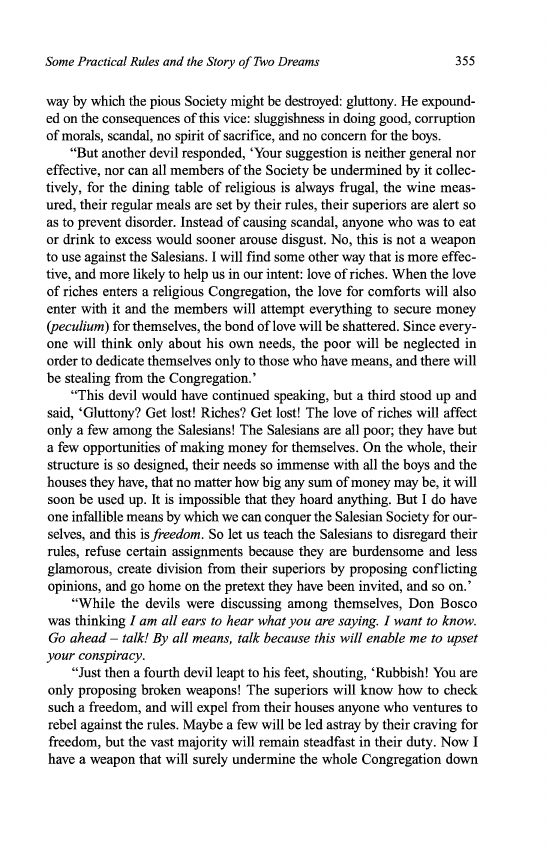 Some Practical Rules and the Story of Two Dreams 355

way by which the pious Society might be destroyed: gluttony. He expounded on the consequences of this vice: sluggishness in doing good, corruption of morals, scandal, no spirit of sacrifice, and no concern for the boys.

"But another devil responded, 'Your suggestion is neither general nor effective, nor can all members of the Society be undermined by it collectively, for the dining table of religious is always frugal, the wine measured, their regular meals are set by their rules, their superiors are alert so as to prevent disorder. Instead of causing scandal, anyone who was to eat or drink to excess would sooner arouse disgust. No, this is not a weapon to use against the Salesians. I will find some other way that is more effective, and more likely to help us in our intent: love of riches. When the love of riches enters a religious Congregation, the love for comforts will also enter with it and the members will attempt everything to secure money (peculium) for themselves, the bond of love will be shattered. Since everyone will think only about his own needs, the poor will be neglected in order to dedicate themselves only to those who have means, and there will be stealing from the Congregation.'

"This devil would have continued speaking, but a third stood up and said, 'Gluttony? Get lost! Riches? Get lost! The love of riches will affect only a few among the Salesians! The Salesians are all poor; they have but a few opportunities of making money for themselves. On the whole, their structure is so designed, their needs so immense with all the boys and the houses they have, that no matter how big any sum of money may be, it will soon be used up. It is impossible that they hoard anything. But I do have one infallible means by which we can conquer the Salesian Society for ourselves, and this is freedom. So let us teach the Salesians to disregard their rules, refuse certain assignments because they are burdensome and less glamorous, create division from their superiors by proposing conflicting opinions, and go home on the pretext they have been invited, and so on.'

"While the devils were discussing among themselves, Don Bosco was thinking I am all ears to hear what you are saying. I want to know. Go ahead – talk! By all means, talk because this will enable me to upset your conspiracy.

"Just then a fourth devil leapt to his feet, shouting, 'Rubbish! You are only proposing broken weapons! The superiors will know how to check such a freedom, and will expel from their houses anyone who ventures to rebel against the rules. Maybe a few will be led astray by their craving for freedom, but the vast majority will remain steadfast in their duty. Now I have a weapon that will surely undermine the whole Congregation down